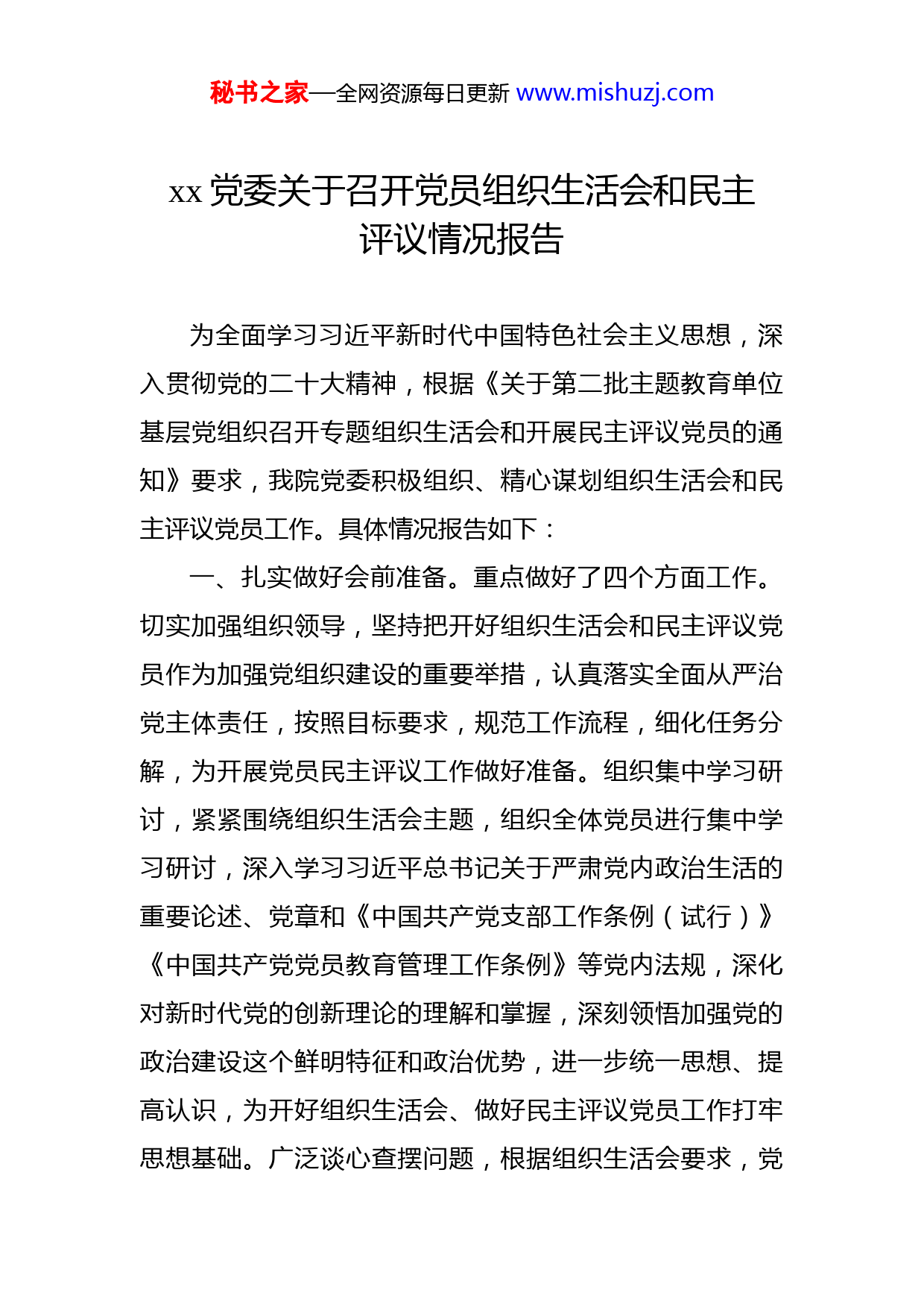 秘书之家—全网资源每日更新 www.mishuzj.com

xx 党委关于召开党员组织生活会和民主评议情况报告

为全面学习习近平新时代中国特色社会主义思想，深入贯彻党的二十大精神，根据《关于第二批主题教育单位基层党组织召开专题组织生活会和开展民主评议党员的通知》要求，我院党委积极组织、精心谋划组织生活会和民主评议党员工作。具体情况报告如下：

一、扎实做好会前准备。重点做好了四个方面工作。切实加强组织领导，坚持把开好组织生活会和民主评议党员作为加强党组织建设的重要举措，认真落实全面从严治党主体责任，按照目标要求，规范工作流程，细化任务分解，为开展党员民主评议工作做好准备。组织集中学习研讨，紧紧围绕组织生活会主题，组织全体党员进行集中学习研讨，深入学习习近平总书记关于严肃党内政治生活的重要论述、党章和《中国共产党支部工作条例（试行）》《中国共产党党员教育管理工作条例》等党内法规，深化对新时代党的创新理论的理解和掌握，深刻领悟加强党的政治建设这个鲜明特征和政治优势，进一步统一思想、提高认识，为开好组织生活会、做好民主评议党员工作打牢思想基础。广泛谈心查摆问题，根据组织生活会要求，党